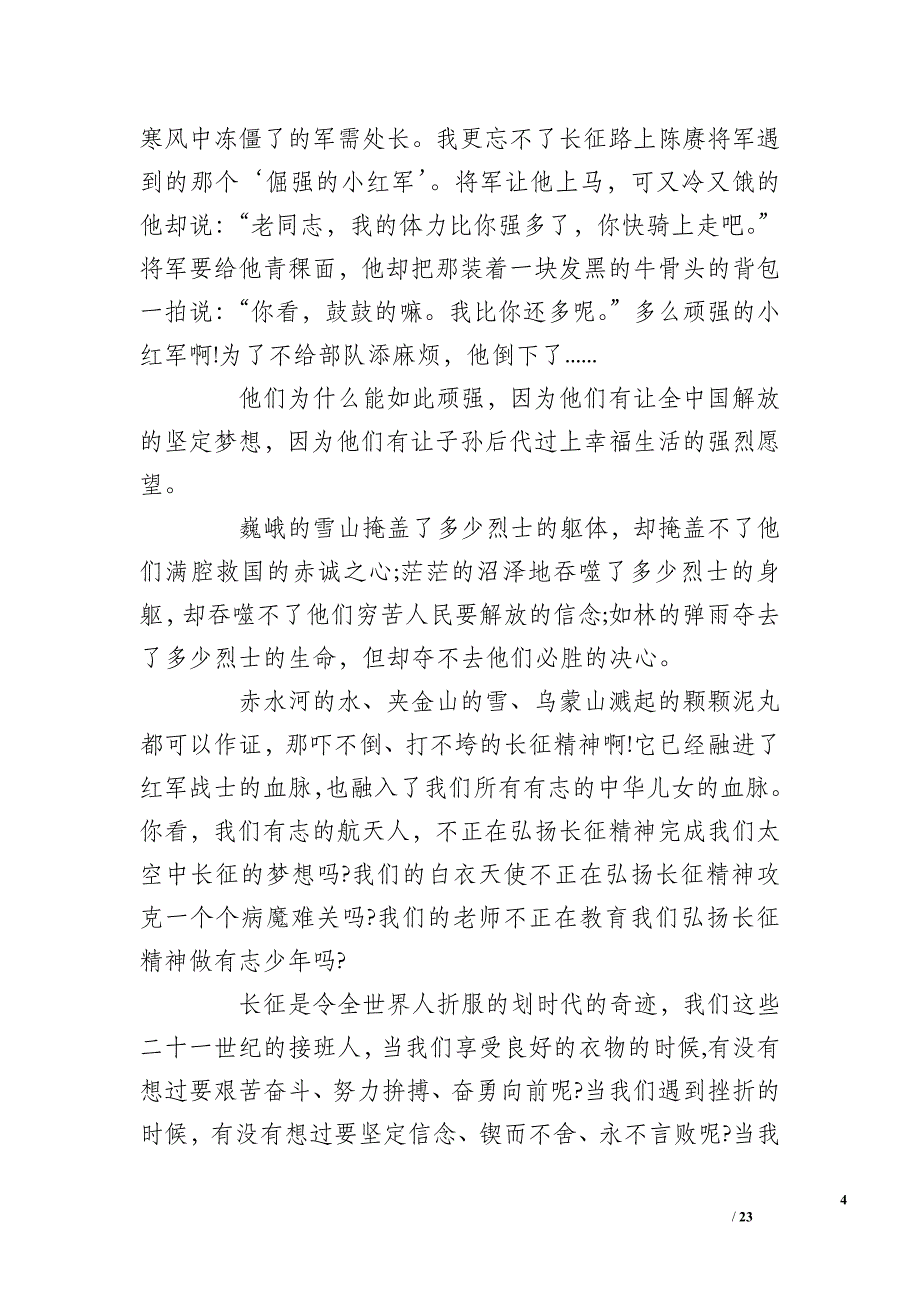 寒风中冻僵了的军需处长。我更忘不了长征路上陈赓将军遇到的那个‘倔强的小红军’。将军让他上马，可又冷又饿的他却说：“老同志，我的体力比你强多了，你快骑上走吧。”将军要给他青稞面，他却把那装着一块发黑的牛骨头的背包一拍说：“你看，鼓鼓的嘛。我比你还多呢。”多么顽强的小红军啊!为了不给部队添麻烦，他倒下了......

他们为什么能如此顽强，因为他们有让全中国解放的坚定梦想，因为他们有让子孙后代过上幸福生活的强烈愿望。

巍峨的雪山掩盖了多少烈士的躯体，却掩盖不了他们满腔救国的赤诚之心;茫茫的沼泽地吞噬了多少烈士的身躯，却吞噬不了他们穷苦人民要解放的信念;如林的弹雨夺去了多少烈士的生命，但却夺不去他们必胜的决心。

赤水河的水、夹金山的雪、乌蒙山溅起的颗颗泥丸都可以作证，那吓不倒、打不垮的长征精神啊!它已经融进了红军战士的血脉，也融入了我们所有有志的中华儿女的血脉。你看，我们有志的航天人，不正在弘扬长征精神完成我们太空中长征的梦想吗?我们的白衣天使不正在弘扬长征精神攻克一个个病魔难关吗?我们的老师不正在教育我们弘扬长征精神做有志少年吗?

长征是令全世界人折服的划时代的奇迹，我们这些二十一世纪的接班人，当我们享受良好的衣物的时候，有没有想过要艰苦奋斗、努力拚搏、奋勇向前呢?当我们遇到挫折的时候，有没有想过要坚定信念、锲而不舍、永不言败呢?当我

4

/ 23